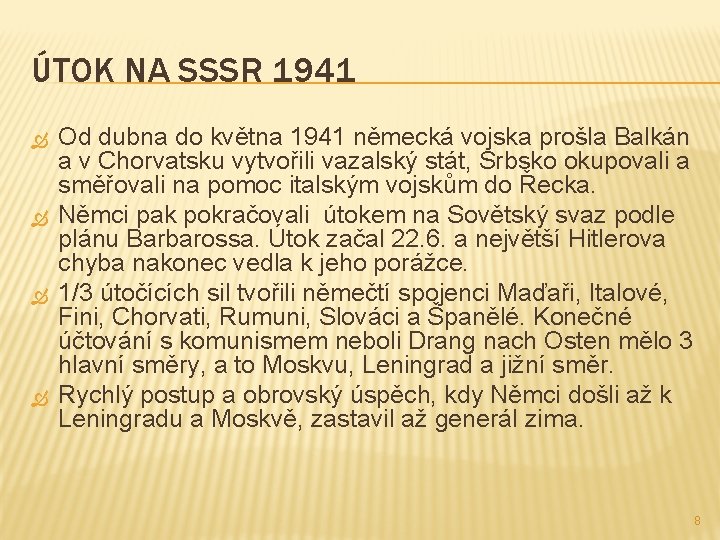 ÚTOK NA SSSR 1941

Od dubna do května 1941 německá vojska prošla Balkán a v Chorvatsku vytvořili vazalský stát, Srbsko okupovali a směřovali na pomoc italským vojskům do Řecka.

Němci pak pokračovali útokem na Sovětský svaz podle plánu Barbarossa. Útok začal 22.6. a největší Hitlerova chyba nakonec vedla k jeho porážce.

1/3 útočících sil tvořili němečtí spojenci Maďaři, Italové, Fini, Chorvati, Rumuni, Slováci a Španělé. Konečné účtování s komunismem neboli Drang nach Osten mělo 3 hlavní směry, a to Moskvu, Leningrad a jižní směr.

Rychlý postup a obrovský úspěch, kdy Němci došli až k Leningradu a Moskvě, zastavil až generál zima.

8